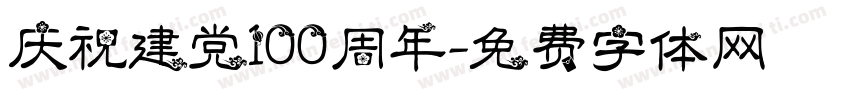 庆祝建党100周年-免费字体网